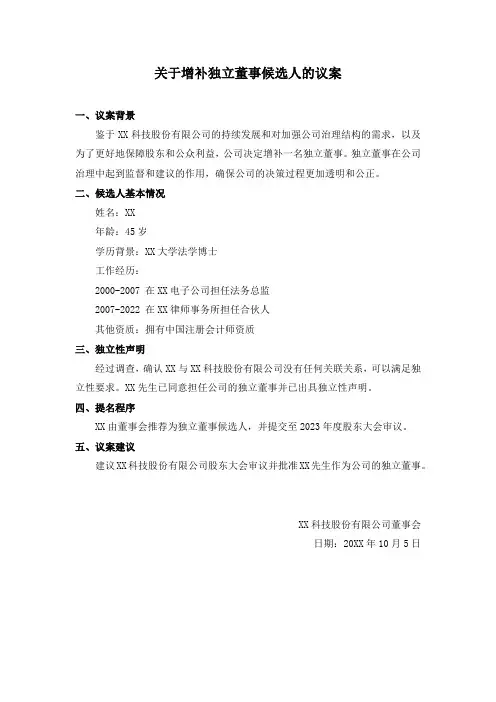 关于增补独立董事候选人的议案

一、议案背景

鉴于 XX 科技股份有限公司的持续发展和对加强公司治理结构的需求，以及为了更好地保障股东和公众利益，公司决定增补一名独立董事。独立董事在公司治理中起到监督和建议的作用，确保公司的决策过程更加透明和公正。

二、候选人基本情况

姓名：XX

年龄：45 岁

学历背景：XX 大学法学博士

工作经历：

2000-2007 在 XX 电子公司担任法务总监

2007-2022 在 XX 律师事务所担任合伙人

其他资质：拥有中国注册会计师资质

三、独立性声明

经过调查，确认 XX 与 XX 科技股份有限公司没有任何关联关系，可以满足独立性要求。XX 先生已同意担任公司的独立董事并已出具独立性声明。

四、提名程序

XX 由董事会推荐为独立董事候选人，并提交至 2023 年度股东大会审议。

五、议案建议

建议 XX 科技股份有限公司股东大会审议并批准 XX 先生作为公司的独立董事。

XX 科技股份有限公司董事会

日期：20XX 年 10 月 5 日